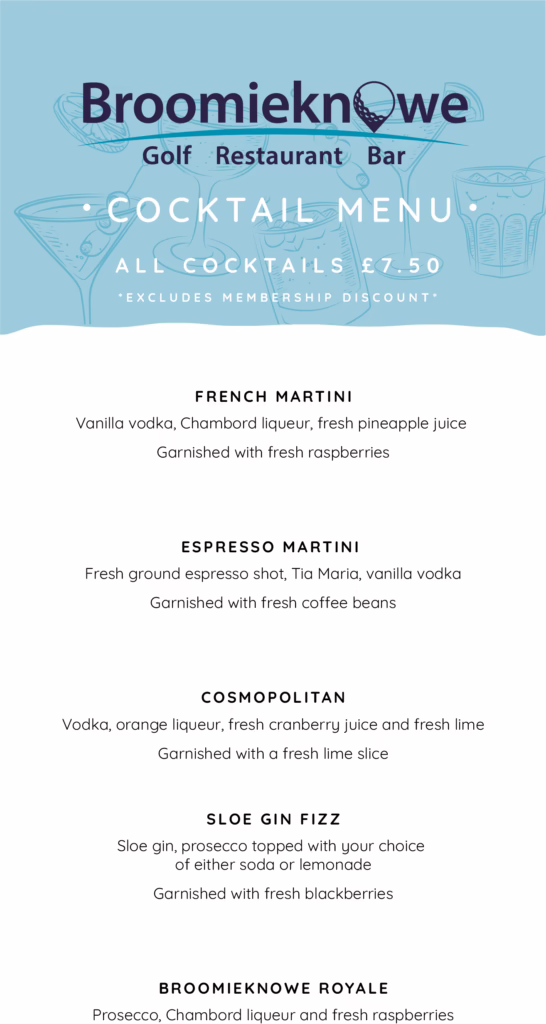 Broomieknowe

Golf Restaurant Bar

• COCKTAIL MENU •

ALL COCKTAILS £7.50

*EXCLUDES MEMBERSHIP DISCOUNT*

FRENCH MARTINI

Vanilla vodka, Chambord liqueur, fresh pineapple juice

Garnished with fresh raspberries

ESPRESSO MARTINI

Fresh ground espresso shot, Tia Maria, vanilla vodka

Garnished with fresh coffee beans

COSMOPOLITAN

Vodka, orange liqueur, fresh cranberry juice and fresh lime

Garnished with a fresh lime slice

SLOE GIN FIZZ

Sloe gin, prosecco topped with your choice of either soda or lemonade

Garnished with fresh blackberries

BROOMIEKNOWE ROYALE

Prosecco, Chambord liqueur and fresh raspberries